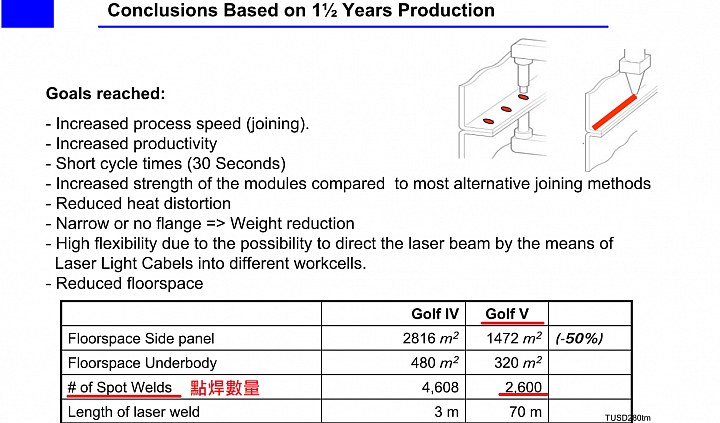 Conclusions Based on 1½ Years Production

Goals reached:

- Increased process speed (joining).
- Increased productivity
- Short cycle times (30 Seconds)
- Increased strength of the modules compared to most alternative joining methods
- Reduced heat distortion
- Narrow or no flange => Weight reduction
- High flexibility due to the possibility to direct the laser beam by the means of Laser Light Cabels into different workcells.
- Reduced floorspace

| | Golf IV | Golf V | |
|---|---|---|---|
| Floorspace Side panel | 2816 $m^2$ | 1472 $m^2$ | (-50%) |
| Floorspace Underbody | 480 $m^2$ | 320 $m^2$ | |
| # of Spot Welds 點焊數量 | 4,608 | 2,600 | |
| Length of laser weld | 3 m | 70 m | |

TUSD280tm